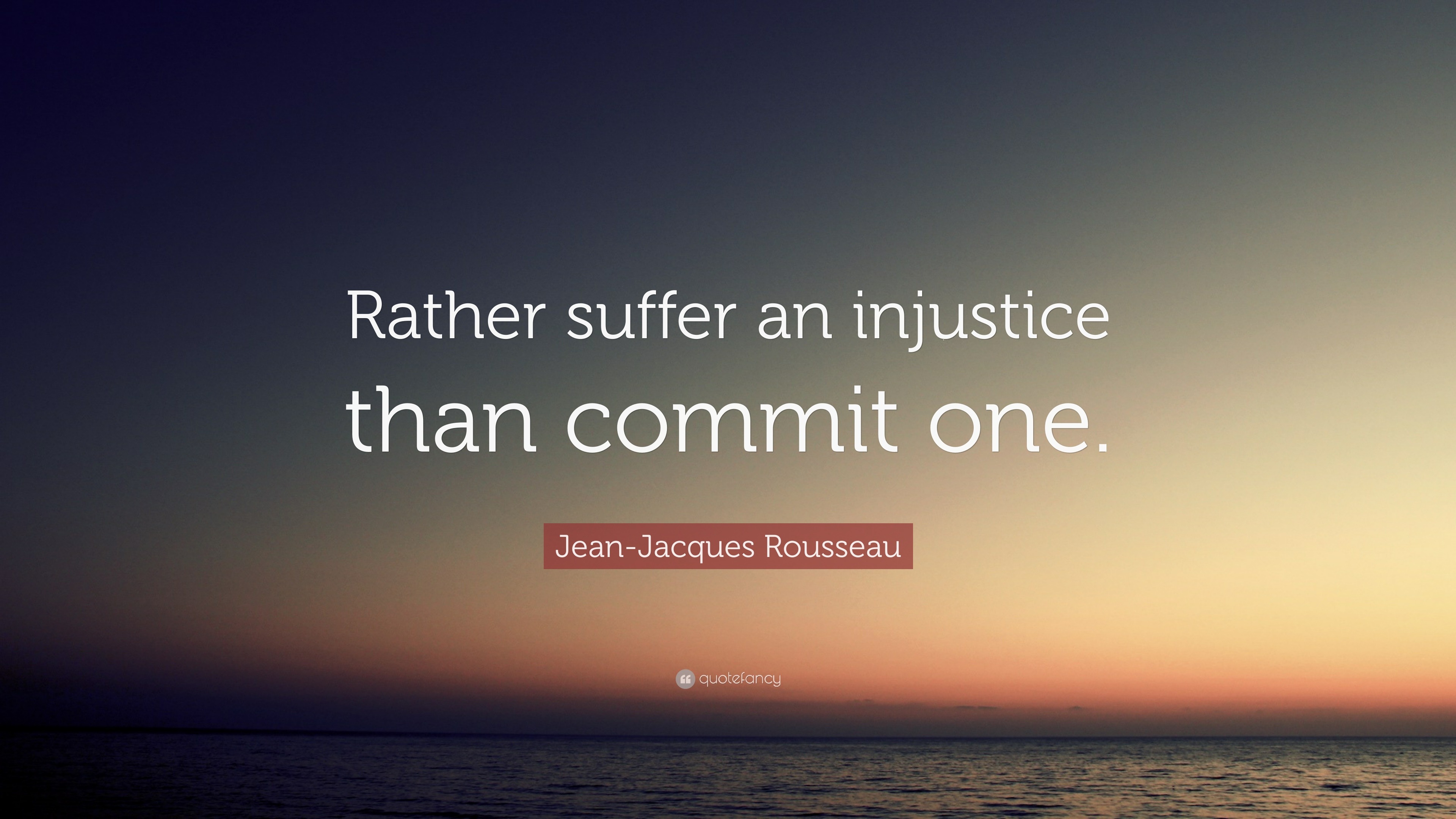 Rather suffer an injustice than commit one.

Jean-Jacques Rousseau

quotefancy